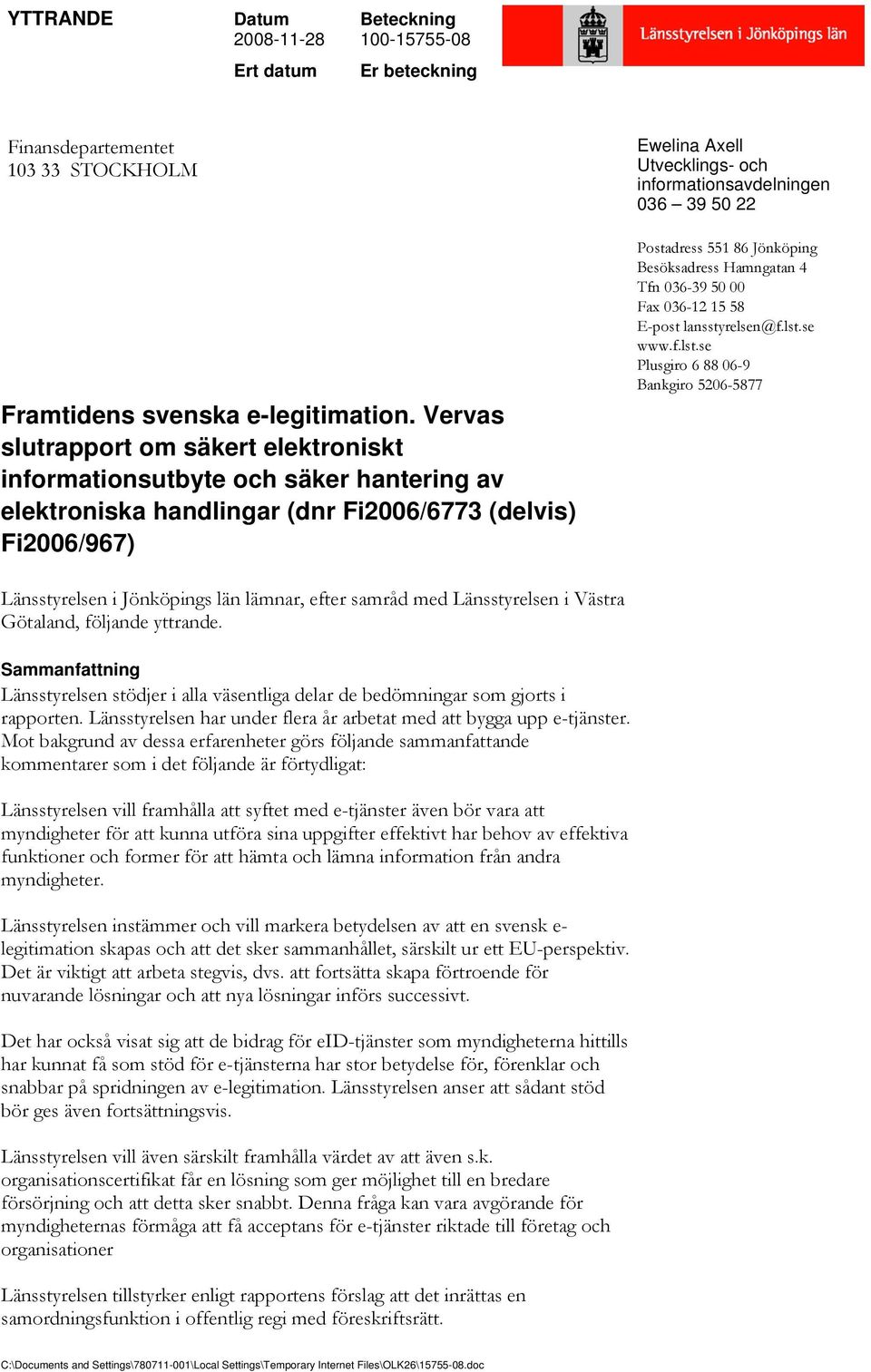 YTTRANDE

Datum
2008-11-28

Beteckning
100-15755-08

Ert datum

Er beteckning

Länsstyrelsen i Jönköpings län

Finansdepartementet
103 33 STOCKHOLM

Ewelina Axell
Utvecklings- och informationsavdelningen
036 – 39 50 22

Postadress 551 86 Jönköping
Besöksadress Hamngatan 4
Tfn 036-39 50 00
Fax 036-12 15 58
E-post lansstyrelsen@f.lst.se
www.f.lst.se
Plusgiro 6 88 06-9
Bankgiro 5206-5877

Framtidens svenska e-legitimation. Vervas slutrapport om säkert elektroniskt informationsutbyte och säker hantering av elektroniska handlingar (dnr Fi2006/6773 (delvis) Fi2006/967)

Länsstyrelsen i Jönköpings län lämnar, efter samråd med Länsstyrelsen i Västra Götaland, följande yttrande.

Sammanfattning
Länsstyrelsen stödjer i alla väsentliga delar de bedömningar som gjorts i rapporten. Länsstyrelsen har under flera år arbetat med att bygga upp e-tjänster. Mot bakgrund av dessa erfarenheter görs följande sammanfattande kommentarer som i det följande är förtydligat:

Länsstyrelsen vill framhålla att syftet med e-tjänster även bör vara att myndigheter för att kunna utföra sina uppgifter effektivt har behov av effektiva funktioner och former för att hämta och lämna information från andra myndigheter.

Länsstyrelsen instämmer och vill markera betydelsen av att en svensk e-legitimation skapas och att det sker sammanhållet, särskilt ur ett EU-perspektiv. Det är viktigt att arbeta stegvis, dvs. att fortsätta skapa förtroende för nuvarande lösningar och att nya lösningar införs successivt.

Det har också visat sig att de bidrag för eID-tjänster som myndigheterna hittills har kunnat få som stöd för e-tjänsterna har stor betydelse för, förenklar och snabbar på spridningen av e-legitimation. Länsstyrelsen anser att sådant stöd bör ges även fortsättningsvis.

Länsstyrelsen vill även särskilt framhålla värdet av att även s.k. organisationscertifikat får en lösning som ger möjlighet till en bredare försörjning och att detta sker snabbt. Denna fråga kan vara avgörande för myndigheternas förmåga att få acceptans för e-tjänster riktade till företag och organisationer

Länsstyrelsen tillstyrker enligt rapportens förslag att det inrättas en samordningsfunktion i offentlig regi med föreskriftsrätt.

C:\Documents and Settings\780711-001\Local Settings\Temporary Internet Files\OLK26\15755-08.doc